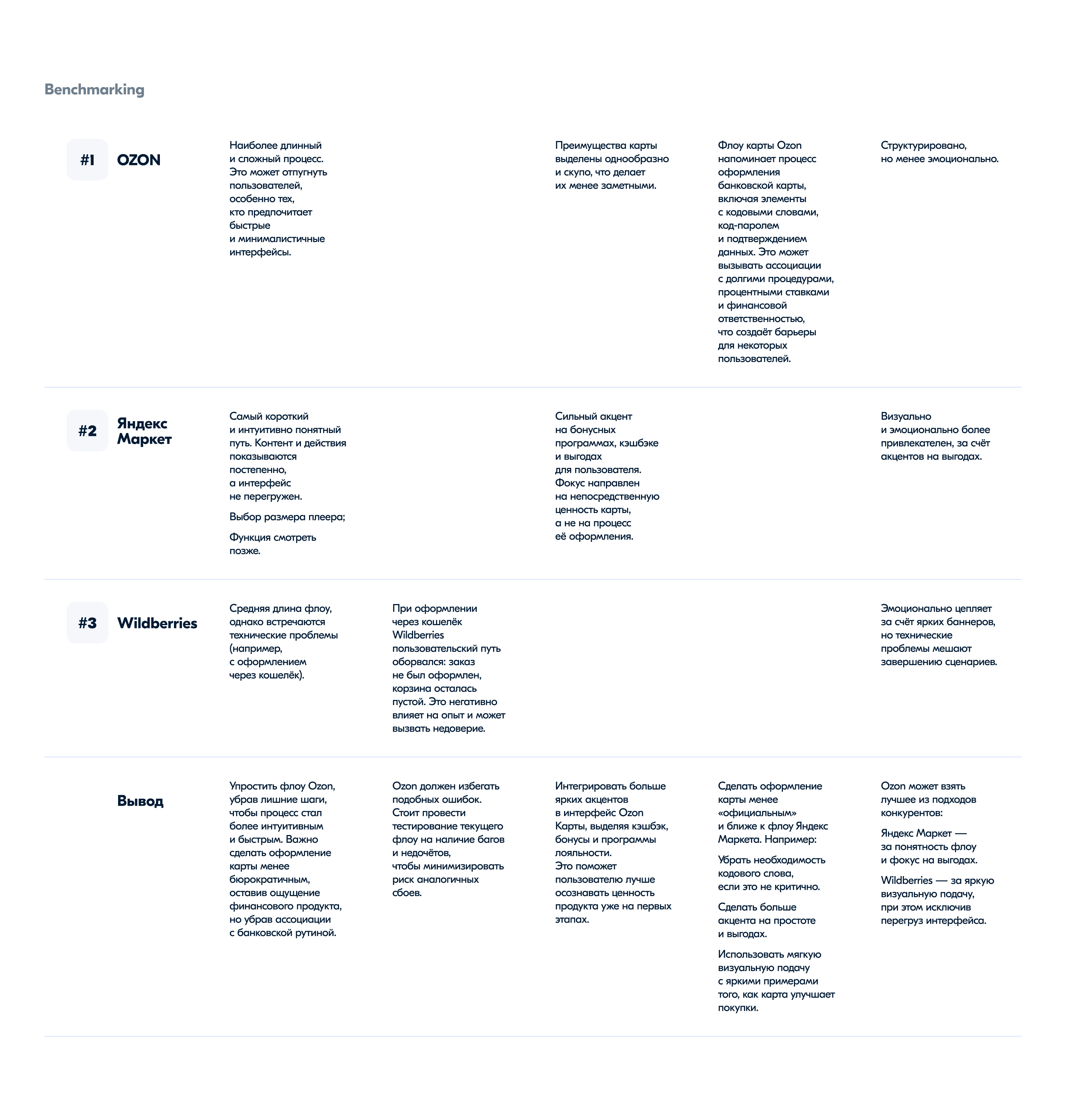 Benchmarking

| | | | | | |
|---|---|---|---|---|---|
| #1 OZON | Наиболее длинный и сложный процесс. Это может отпугнуть пользователей, особенно тех, кто предпочитает быстрые и минималистичные интерфейсы. | | Преимущества карты выделены однообразно и скупо, что делает их менее заметными. | Флоу карты Ozon напоминает процесс оформления банковской карты, включая элементы с кодовыми словами, код-паролем и подтверждением данных. Это может вызывать ассоциации с долгими процедурами, процентными ставками и финансовой ответственностью, что создаёт барьеры для некоторых пользователей. | Структурировано, но менее эмоционально. |
| #2 Яндекс Маркет | Самый короткий и интуитивно понятный путь. Контент и действия показываются постепенно, а интерфейс не перегружен. Выбор размера плеера; Функция смотреть позже. | | Сильный акцент на бонусных программах, кэшбэке и выгодах для пользователя. Фокус направлен на непосредственную ценность карты, а не на процесс её оформления. | | Визуально и эмоционально более привлекателен, за счёт акцентов на выгодах. |
| #3 Wildberries | Средняя длина флоу, однако встречаются технические проблемы (например, с оформлением через кошелёк). | При оформлении через кошелёк Wildberries пользовательский путь оборвался: заказ не был оформлен, корзина осталась пустой. Это негативно влияет на опыт и может вызвать недоверие. | | | Эмоционально цепляет за счёт ярких баннеров, но технические проблемы мешают завершению сценариев. |
| Вывод | Упростить флоу Ozon, убрав лишние шаги, чтобы процесс стал более интуитивным и быстрым. Важно сделать оформление карты менее бюрократичным, оставив ощущение финансового продукта, но убрав ассоциации с банковской рутиной. | Ozon должен избегать подобных ошибок. Стоит провести тестирование текущего флоу на наличие багов и недочётов, чтобы минимизировать риск аналогичных сбоев. | Интегрировать больше ярких акцентов в интерфейс Ozon Карты, выделяя кэшбэк, бонусы и программы лояльности. Это поможет пользователю лучше осознавать ценность продукта уже на первых этапах. | Сделать оформление карты менее «официальным» и ближе к флоу Яндекс Маркета. Например: Убрать необходимость кодового слова, если это не критично. Сделать больше акцента на простоте и выгодах. Использовать мягкую визуальную подачу с яркими примерами того, как карта улучшает покупки. | Ozon может взять лучшее из подходов конкурентов: Яндекс Маркет — за понятность флоу и фокус на выгодах. Wildberries — за яркую визуальную подачу, при этом исключив перегруз интерфейса. |